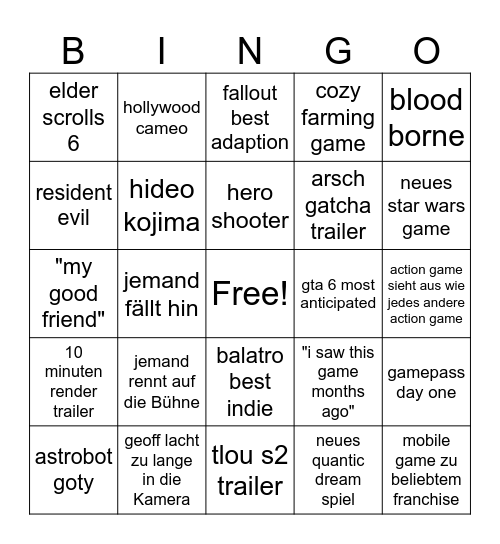 | B | I | N | G | O |
|---|---|---|---|---|
| elder scrolls 6 | hollywood cameo | fallout best adaption | cozy farming game | blood borne |
| resident evil | hideo kojima | hero shooter | arsch gatcha trailer | neues star wars game |
| "my good friend" | jemand fällt hin | Free! | gta 6 most anticipated | action game sieht aus wie jedes andere action game |
| 10 minuten render trailer | jemand rennt auf die Bühne | balatro best indie | "i saw this game months ago" | gamepass day one |
| astrobot goty | geoff lacht zu lange in die Kamera | tlou s2 trailer | neues quantic dream spiel | mobile game zu beliebtem franchise |